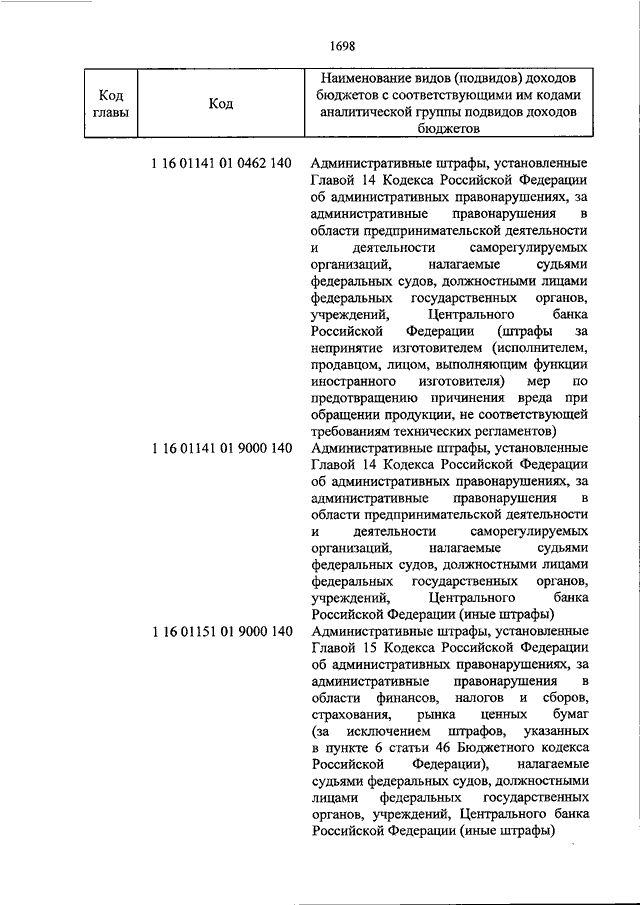 1698

| Код главы | Код | Наименование видов (подвидов) доходов бюджетов с соответствующими им кодами аналитической группы подвидов доходов бюджетов |
|---|---|---|
| | 1 16 01141 01 0462 140 | Административные штрафы, установленные Главой 14 Кодекса Российской Федерации об административных правонарушениях, за административные правонарушения в области предпринимательской деятельности и деятельности саморегулируемых организаций, налагаемые судьями федеральных судов, должностными лицами федеральных государственных органов, учреждений, Центрального банка Российской Федерации (штрафы за непринятие изготовителем (исполнителем, продавцом, лицом, выполняющим функции иностранного изготовителя) мер по предотвращению причинения вреда при обращении продукции, не соответствующей требованиям технических регламентов) |
| | 1 16 01141 01 9000 140 | Административные штрафы, установленные Главой 14 Кодекса Российской Федерации об административных правонарушениях, за административные правонарушения в области предпринимательской деятельности и деятельности саморегулируемых организаций, налагаемые судьями федеральных судов, должностными лицами федеральных государственных органов, учреждений, Центрального банка Российской Федерации (иные штрафы) |
| | 1 16 01151 01 9000 140 | Административные штрафы, установленные Главой 15 Кодекса Российской Федерации об административных правонарушениях, за административные правонарушения в области финансов, налогов и сборов, страхования, рынка ценных бумаг (за исключением штрафов, указанных в пункте 6 статьи 46 Бюджетного кодекса Российской Федерации), налагаемые судьями федеральных судов, должностными лицами федеральных государственных органов, учреждений, Центрального банка Российской Федерации (иные штрафы) |